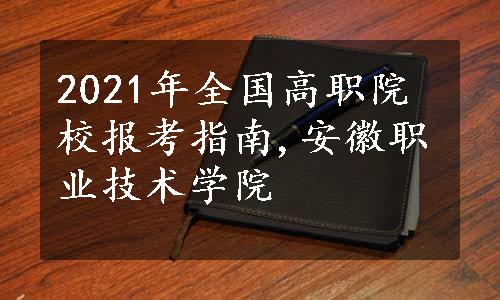 2021年全国高职院校报考指南，安徽职业技术学院